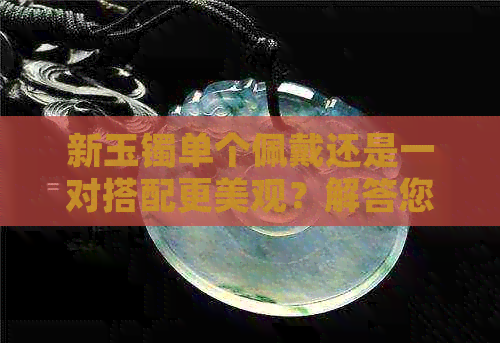 新玉镯单个佩戴还是一对搭配更美观？解答您